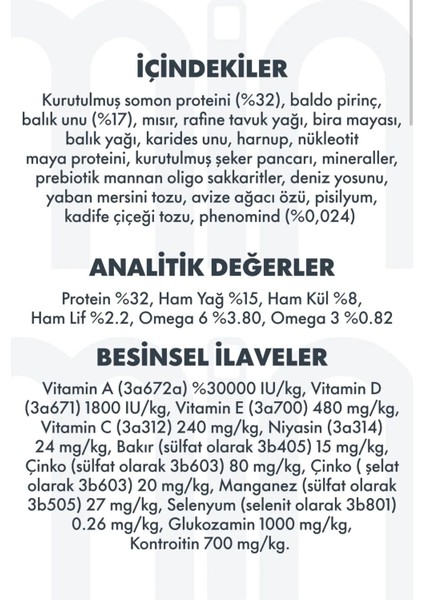 İÇİNDEKİLER

Kurutulmuş somon proteini (%32), baldo pirinç, balık unu (%17), mısır, rafine tavuk yağı, bira mayası, balık yağı, karides unu, harnup, nükleotit maya proteini, kurutulmuş şeker pancarı, mineraller, prebiotik mannan oligo sakkaritler, deniz yosunu, yaban mersini tozu, avize ağacı özü, pisilyum, kadife çiçeği tozu, phenomind (%0,024)

ANALİTİK DEĞERLER

Protein %32, Ham Yağ %15, Ham Kül %8, Ham Lif %2.2, Omega 6 %3.80, Omega 3 %0.82

BESİNSEL İLAVELER

Vitamin A (3a672a) %30000 IU/kg, Vitamin D (3a671) 1800 IU/kg, Vitamin E (3a700) 480 mg/kg, Vitamin C (3a312) 240 mg/kg, Niyasin (3a314) 24 mg/kg, Bakır (sülfat olarak 3b405) 15 mg/kg, Çinko (sülfat olarak 3b603) 80 mg/kg, Çinko ( şelat olarak 3b603) 20 mg/kg, Manganez (sülfat olarak 3b505) 27 mg/kg, Selenyum (selenit olarak 3b801) 0.26 mg/kg, Glukozamin 1000 mg/kg, Kontroitin 700 mg/kg.